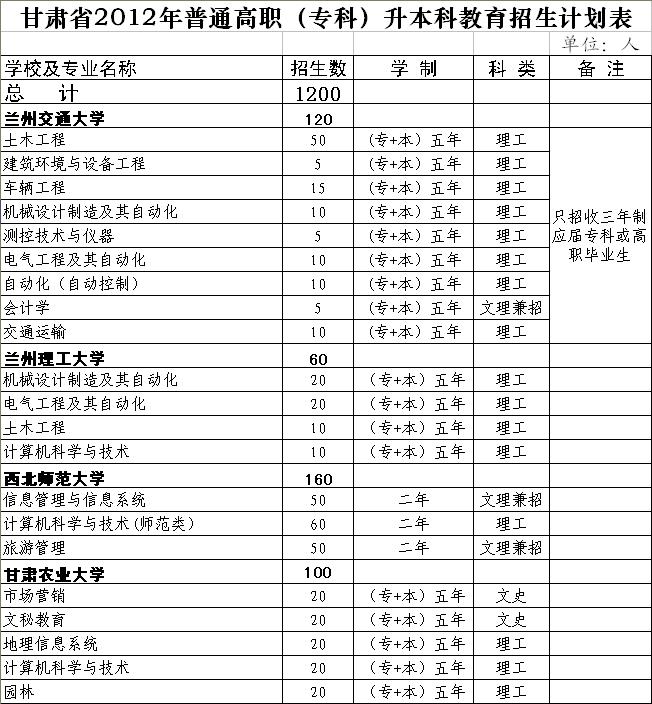 甘肃省2012年普通高职（专科）升本科教育招生计划表

单位：人

| 学校及专业名称 | 招生数 | 学 制 | 科 类 | 备 注 |
|---|---|---|---|---|
| 总 计 | 1200 | | | |
| 兰州交通大学 | 120 | | | |
| 土木工程 | 50 | （专+本）五年 | 理工 | 只招收三年制应届专科或高职毕业生 |
| 建筑环境与设备工程 | 5 | （专+本）五年 | 理工 | |
| 车辆工程 | 15 | （专+本）五年 | 理工 | |
| 机械设计制造及其自动化 | 10 | （专+本）五年 | 理工 | |
| 测控技术与仪器 | 5 | （专+本）五年 | 理工 | |
| 电气工程及其自动化 | 10 | （专+本）五年 | 理工 | |
| 自动化（自动控制） | 10 | （专+本）五年 | 理工 | |
| 会计学 | 5 | （专+本）五年 | 文理兼招 | |
| 交通运输 | 10 | （专+本）五年 | 理工 | |
| 兰州理工大学 | 60 | | | |
| 机械设计制造及其自动化 | 20 | （专+本）五年 | 理工 | |
| 电气工程及其自动化 | 20 | （专+本）五年 | 理工 | |
| 土木工程 | 10 | （专+本）五年 | 理工 | |
| 计算机科学与技术 | 10 | （专+本）五年 | 理工 | |
| 西北师范大学 | 160 | | | |
| 信息管理与信息系统 | 50 | 二年 | 文理兼招 | |
| 计算机科学与技术(师范类) | 60 | 二年 | 理工 | |
| 旅游管理 | 50 | 二年 | 文理兼招 | |
| 甘肃农业大学 | 100 | | | |
| 市场营销 | 20 | （专+本）五年 | 文史 | |
| 文秘教育 | 20 | （专+本）五年 | 文史 | |
| 地理信息系统 | 20 | （专+本）五年 | 理工 | |
| 计算机科学与技术 | 20 | （专+本）五年 | 理工 | |
| 园林 | 20 | （专+本）五年 | 理工 | |